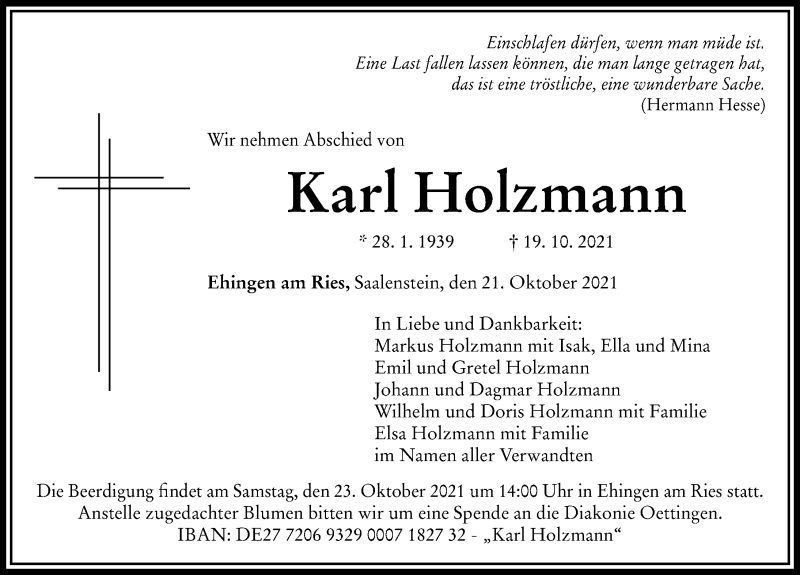 Einschlafen dürfen, wenn man müde ist.
Eine Last fallen lassen können, die man lange getragen hat,
das ist eine tröstliche, eine wunderbare Sache.
(Hermann Hesse)

Wir nehmen Abschied von

Karl Holzmann

* 28. 1. 1939 † 19. 10. 2021

Ehingen am Ries, Saalenstein, den 21. Oktober 2021

In Liebe und Dankbarkeit:
Markus Holzmann mit Isak, Ella und Mina
Emil und Gretel Holzmann
Johann und Dagmar Holzmann
Wilhelm und Doris Holzmann mit Familie
Elsa Holzmann mit Familie
im Namen aller Verwandten

Die Beerdigung findet am Samstag, den 23. Oktober 2021 um 14:00 Uhr in Ehingen am Ries statt.
Anstelle zugedachter Blumen bitten wir um eine Spende an die Diakonie Oettingen.
IBAN: DE27 7206 9329 0007 1827 32 - „Karl Holzmann“